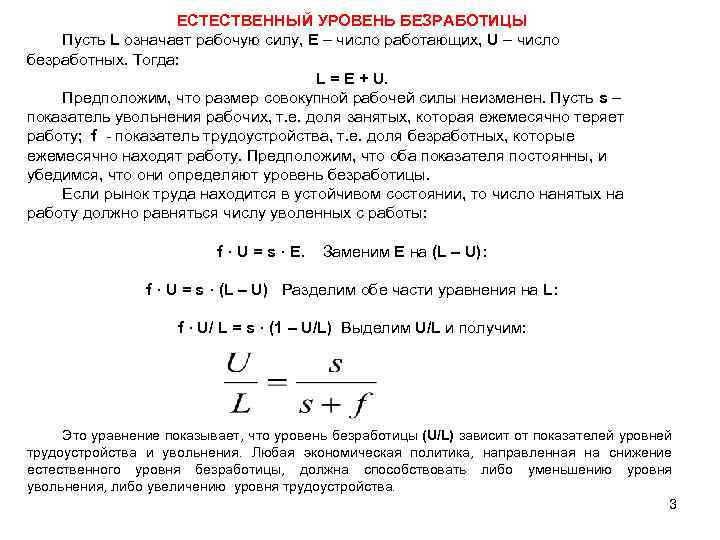 ЕСТЕСТВЕННЫЙ УРОВЕНЬ БЕЗРАБОТИЦЫ

Пусть L означает рабочую силу, E – число работающих, U – число безработных. Тогда:

L = E + U.

Предположим, что размер совокупной рабочей силы неизменен. Пусть s – показатель увольнения рабочих, т.е. доля занятых, которая ежемесячно теряет работу; f - показатель трудоустройства, т.е. доля безработных, которые ежемесячно находят работу. Предположим, что оба показателя постоянны, и убедимся, что они определяют уровень безработицы.

Если рынок труда находится в устойчивом состоянии, то число нанятых на работу должно равняться числу уволенных с работы:

f · U = s · E. Заменим E на (L – U):

f · U = s · (L – U) Разделим обе части уравнения на L:

f · U/ L = s · (1 – U/L) Выделим U/L и получим:

$\frac{U}{L} = \frac{s}{s+f}$

Это уравнение показывает, что уровень безработицы (U/L) зависит от показателей уровней трудоустройства и увольнения. Любая экономическая политика, направленная на снижение естественного уровня безработицы, должна способствовать либо уменьшению уровня увольнения, либо увеличению уровня трудоустройства.

3